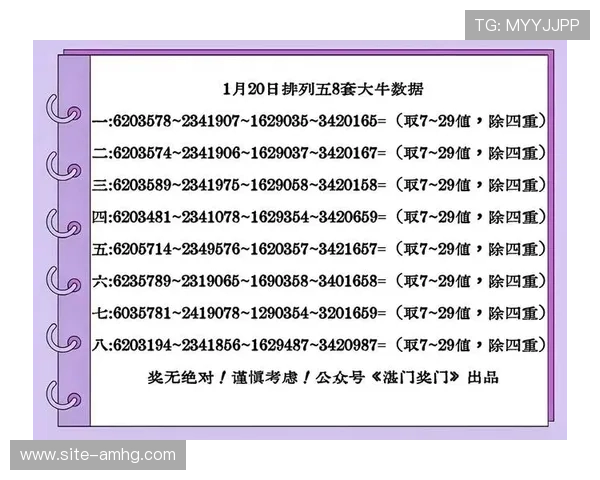 TG: MYYJJPP

1月20日排列五8套大牛数据

一:6203578~2341907~1629035~3420165=（取7~29值，除四重）

二:6203574~2341906~1629037~3420167=（取7~29值，除四重）

三:6203589~2341975~1629058~3420158=（取7~29值，除四重）

四:6203481~2341078~1629354~3420659=（取7~29值，除四重）

五:6205714~2349576~1620357~3421657=（取7~29值，除四重）

六:6235789~2319065~1690358~3401658=（取7~29值，除四重）

七:6035781~2419078~1290354~3201659=（取7~29值，除四重）

八:6203194~2341856~1629487~3420987=（取7~29值，除四重）

奖无绝对！谨慎考虑！公众号《滋门奖门》出品

www.site-amhg.com